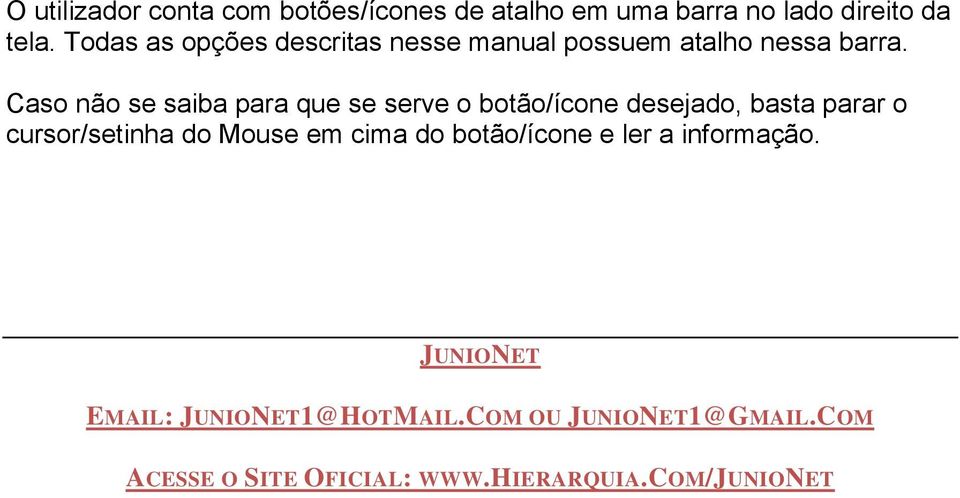 O utilizador conta com botões/ícones de atalho em uma barra no lado direito da tela. Todas as opções descritas nesse manual possuem atalho nessa barra.

Caso não se saiba para que se serve o botão/ícone desejado, basta parar o cursor/setinha do Mouse em cima do botão/ícone e ler a informação.

JUNIONET

EMAIL: JUNIONET1@HOTMAIL.COM OU JUNIONET1@GMAIL.COM

ACESSE O SITE OFICIAL: WWW.HIERARQUIA.COM/JUNIONET